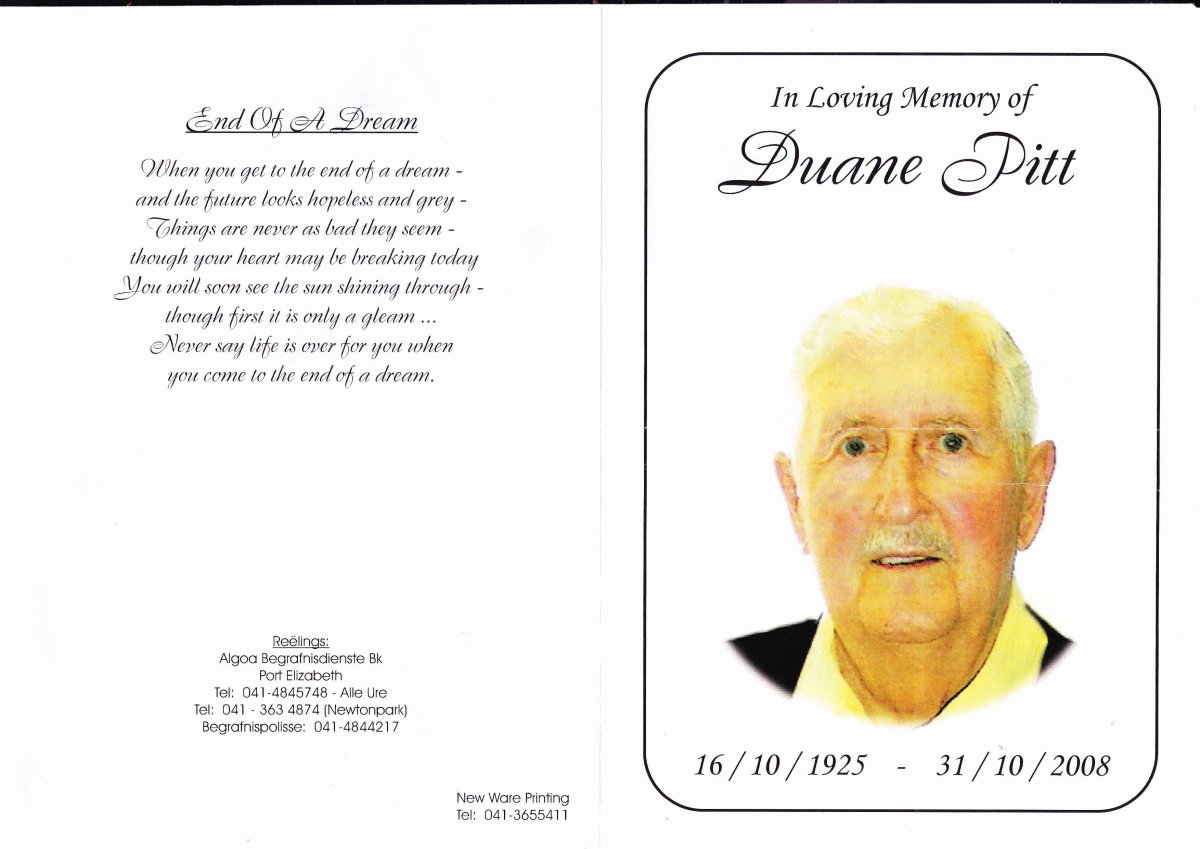 End Of A Dream

When you get to the end of a dream -
and the future looks hopeless and grey -
Things are never as bad they seem -
though your heart may be breaking today
You will soon see the sun shining through -
though first it is only a gleam ...
Never say life is over for you when
you come to the end of a dream.

Reëlings:
Algoa Begrafnisdienste Bk
Port Elizabeth
Tel: 041-4845748 - Alle Ure
Tel: 041 - 363 4874 (Newtonpark)
Begrafnispolisse: 041-4844217

New Ware Printing
Tel: 041-3655411

In Loving Memory of
Duane Pitt

16 / 10 / 1925 - 31 / 10 / 2008